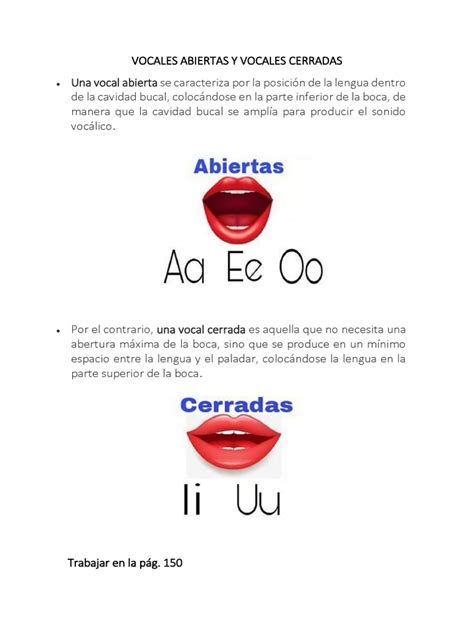 VOCALES ABIERTAS Y VOCALES CERRADAS

• Una vocal abierta se caracteriza por la posición de la lengua dentro de la cavidad bucal, colocándose en la parte inferior de la boca, de manera que la cavidad bucal se amplía para producir el sonido vocálico.

Abiertas

Aa Ee Oo

• Por el contrario, una vocal cerrada es aquella que no necesita una abertura máxima de la boca, sino que se produce en un mínimo espacio entre la lengua y el paladar, colocándose la lengua en la parte superior de la boca.

Cerradas

Ii Uu

Trabajar en la pág. 150